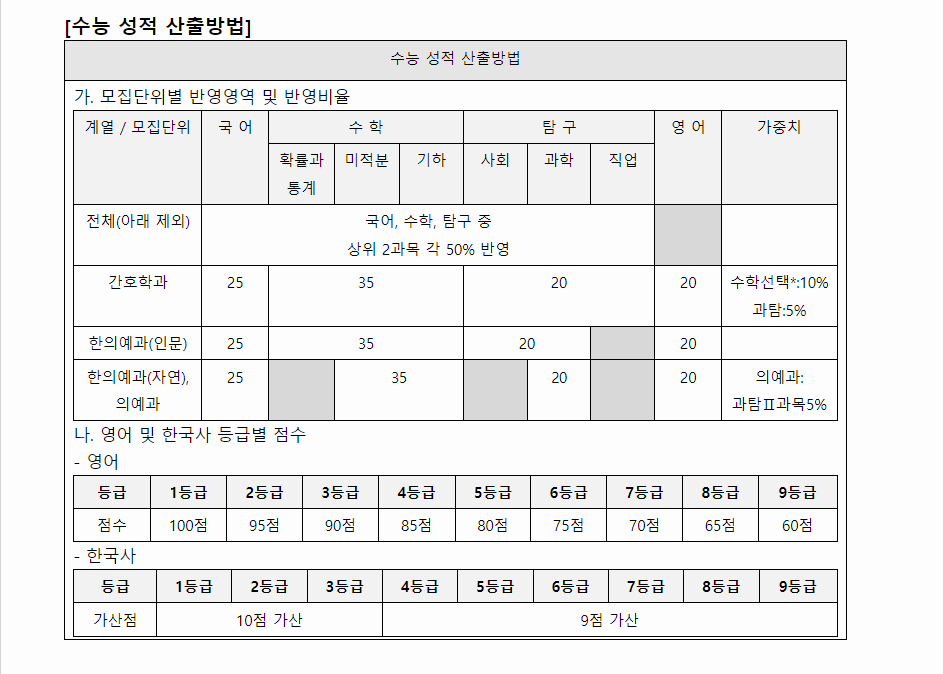 [수능 성적 산출방법]

수능 성적 산출방법

가. 모집단위별 반영영역 및 반영비율

| 계열 / 모집단위 | 국 어 | 수 학 | | | 탐 구 | | | 영 어 | 가중치 |
|---|---|---|---|---|---|---|---|---|---|
| | | 확률과 통계 | 미적분 | 기하 | 사회 | 과학 | 직업 | | |
| 전체(아래 제외) | 국어, 수학, 탐구 중 상위 2과목 각 50% 반영 | | | | | | | | |
| 간호학과 | 25 | 35 | | | 20 | | | 20 | 수학선택*:10% 과탐:5% |
| 한의예과(인문) | 25 | 35 | | | 20 | | | 20 | |
| 한의예과(자연), 의예과 | 25 | | 35 | | | 20 | | 20 | 의예과: 과탐Ⅱ과목5% |

나. 영어 및 한국사 등급별 점수

- 영어

| 등급 | 1등급 | 2등급 | 3등급 | 4등급 | 5등급 | 6등급 | 7등급 | 8등급 | 9등급 |
|---|---|---|---|---|---|---|---|---|---|
| 점수 | 100점 | 95점 | 90점 | 85점 | 80점 | 75점 | 70점 | 65점 | 60점 |

- 한국사

| 등급 | 1등급 | 2등급 | 3등급 | 4등급 | 5등급 | 6등급 | 7등급 | 8등급 | 9등급 |
|---|---|---|---|---|---|---|---|---|---|
| 가산점 | 10점 가산 | | | 9점 가산 | | | | | |